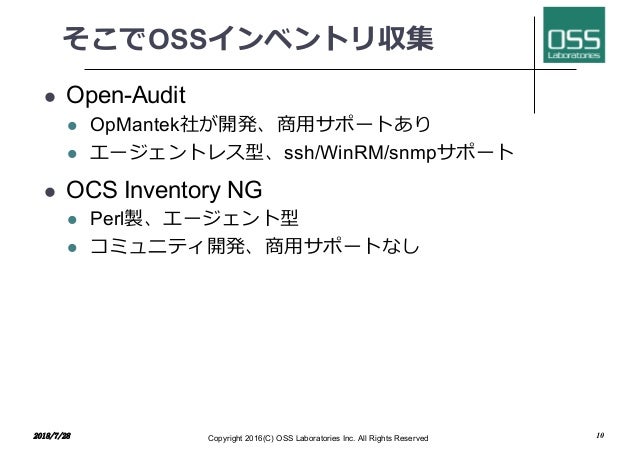 そこでOSSインベントリ収集

OSS
Laboratories

• Open-Audit
• OpMantek社が開発、商用サポートあり
• エージェントレス型、ssh/WinRM/snmpサポート

• OCS Inventory NG
• Perl製、エージェント型
• コミュニティ開発、商用サポートなし

2018/7/28

Copyright 2016(C) OSS Laboratories Inc. All Rights Reserved

10